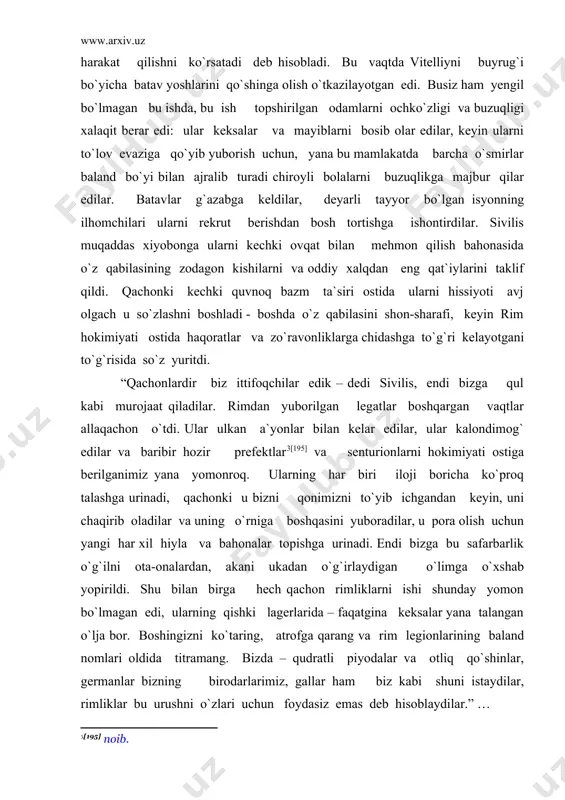 www.arxiv.uz

harakat qilishni ko`rsatadi deb hisobladi. Bu vaqtda Vitelliyni buyrug`i bo`yicha batav yoshlarini qo`shinga olish o`tkazilayotgan edi. Busiz ham yengil bo`lmagan bu ishda, bu ish topshirilgan odamlarni ochko`zligi va buzuqligi xalaqit berar edi: ular keksalar va mayiblarni bosib olar edilar, keyin ularni to`lov evaziga qo`yib yuborish uchun, yana bu mamlakatda barcha o`smirlar baland bo`yi bilan ajralib turadi chiroyli bolalarni buzuqlikga majbur qilar edilar. Batavlar g`azabga keldilar, deyarli tayyor bo`lgan isyonning ilhomchilari ularni rekrut berishdan bosh tortishga ishontirdilar. Sivilis muqaddas xiyobonga ularni kechki ovqat bilan mehmon qilish bahonasida o`z qabilasining zodagon kishilarni va oddiy xalqdan eng qat`iylarini taklif qildi. Qachonki kechki quvnoq bazm ta`siri ostida ularni hissiyoti avj olgach u so`zlashni boshladi - boshda o`z qabilasini shon-sharafi, keyin Rim hokimiyati ostida haqoratlar va zo`ravonliklarga chidashga to`g`ri kelayotgani to`g`risida so`z yuritdi.

“Qachonlardir biz ittifoqchilar edik – dedi Sivilis, endi bizga qul kabi murojaat qiladilar. Rimdan yuborilgan legatlar boshqargan vaqtlar allaqachon o`tdi. Ular ulkan a`yonlar bilan kelar edilar, ular kalondimog` edilar va baribir hozir prefektlar$^{3[195]}$ va senturionlarni hokimiyati ostiga berilganimiz yana yomonroq. Ularning har biri iloji boricha ko`proq talashga urinadi, qachonki u bizni qonimizni to`yib ichgandan keyin, uni chaqirib oladilar va uning o`rniga boshqasini yuboradilar, u pora olish uchun yangi har xil hiyla va bahonalar topishga urinadi. Endi bizga bu safarbarlik o`g`ilni ota-onalardan, akani ukadan o`g`irlaydigan o`limga o`xshab yopirildi. Shu bilan birga hech qachon rimliklarni ishi shunday yomon bo`lmagan edi, ularning qishki lagerlarida – faqatgina keksalar yana talangan o`lja bor. Boshingizni ko`taring, atrofga qarang va rim legionlarining baland nomlari oldida titramang. Bizda – qudratli piyodalar va otliq qo`shinlar, germanlar bizning birodarlarimiz, gallar ham biz kabi shuni istaydilar, rimliklar bu urushni o`zlari uchun foydasiz emas deb hisoblaydilar.” …

$^{3[195]}$ noib.